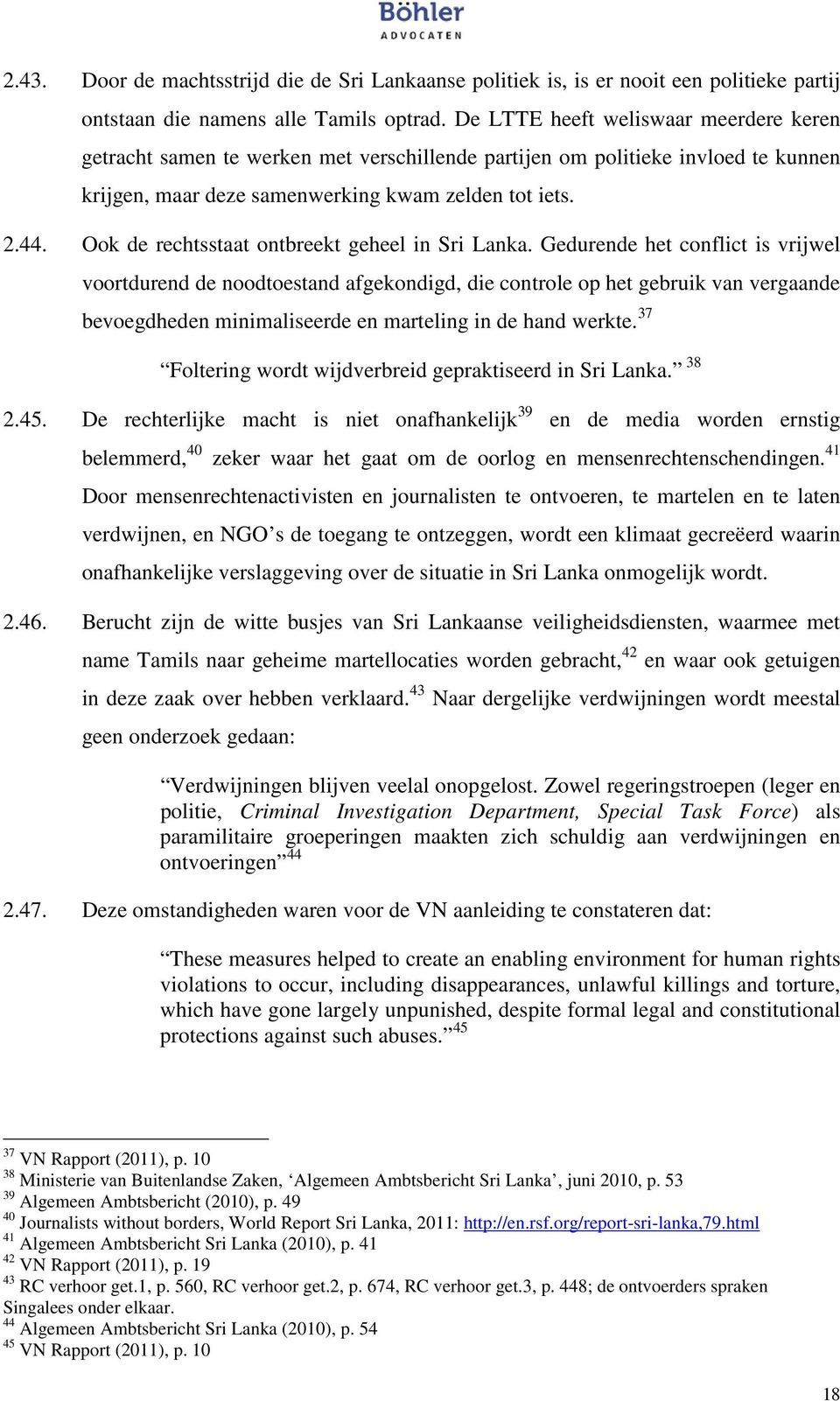 Böhler
ADVOCATEN

2.43. Door de machtsstrijd die de Sri Lankaanse politiek is, is er nooit een politieke partij ontstaan die namens alle Tamils optrad. De LTTE heeft weliswaar meerdere keren getracht samen te werken met verschillende partijen om politieke invloed te kunnen krijgen, maar deze samenwerking kwam zelden tot iets.

2.44. Ook de rechtsstaat ontbreekt geheel in Sri Lanka. Gedurende het conflict is vrijwel voortdurend de noodtoestand afgekondigd, die controle op het gebruik van vergaande bevoegdheden minimaliseerde en marteling in de hand werkte.$^{37}$

“Foltering wordt wijdverbreid gepraktiseerd in Sri Lanka.” $^{38}$

2.45. De rechterlijke macht is niet onafhankelijk$^{39}$ en de media worden ernstig belemmerd,$^{40}$ zeker waar het gaat om de oorlog en mensenrechtenschendingen.$^{41}$ Door mensenrechtenactivisten en journalisten te ontvoeren, te martelen en te laten verdwijnen, en NGO’s de toegang te ontzeggen, wordt een klimaat gecreëerd waarin onafhankelijke verslaggeving over de situatie in Sri Lanka onmogelijk wordt.

2.46. Berucht zijn de witte busjes van Sri Lankaanse veiligheidsdiensten, waarmee met name Tamils naar geheime martellocaties worden gebracht,$^{42}$ en waar ook getuigen in deze zaak over hebben verklaard.$^{43}$ Naar dergelijke verdwijningen wordt meestal geen onderzoek gedaan:

“Verdwijningen blijven veelal onopgelost. Zowel regeringstroepen (leger en politie, Criminal Investigation Department, Special Task Force) als paramilitaire groeperingen maakten zich schuldig aan verdwijningen en ontvoeringen”$^{44}$

2.47. Deze omstandigheden waren voor de VN aanleiding te constateren dat:

“These measures helped to create an enabling environment for human rights violations to occur, including disappearances, unlawful killings and torture, which have gone largely unpunished, despite formal legal and constitutional protections against such abuses.”$^{45}$

$^{37}$ VN Rapport (2011), p. 10
$^{38}$ Ministerie van Buitenlandse Zaken, ‘Algemeen Ambtsbericht Sri Lanka’, juni 2010, p. 53
$^{39}$ Algemeen Ambtsbericht (2010), p. 49
$^{40}$ Journalists without borders, World Report Sri Lanka, 2011: http://en.rsf.org/report-sri-lanka,79.html
$^{41}$ Algemeen Ambtsbericht Sri Lanka (2010), p. 41
$^{42}$ VN Rapport (2011), p. 19
$^{43}$ RC verhoor get.1, p. 560, RC verhoor get.2, p. 674, RC verhoor get.3, p. 448; de ontvoerders spraken Singalees onder elkaar.
$^{44}$ Algemeen Ambtsbericht Sri Lanka (2010), p. 54
$^{45}$ VN Rapport (2011), p. 10

18